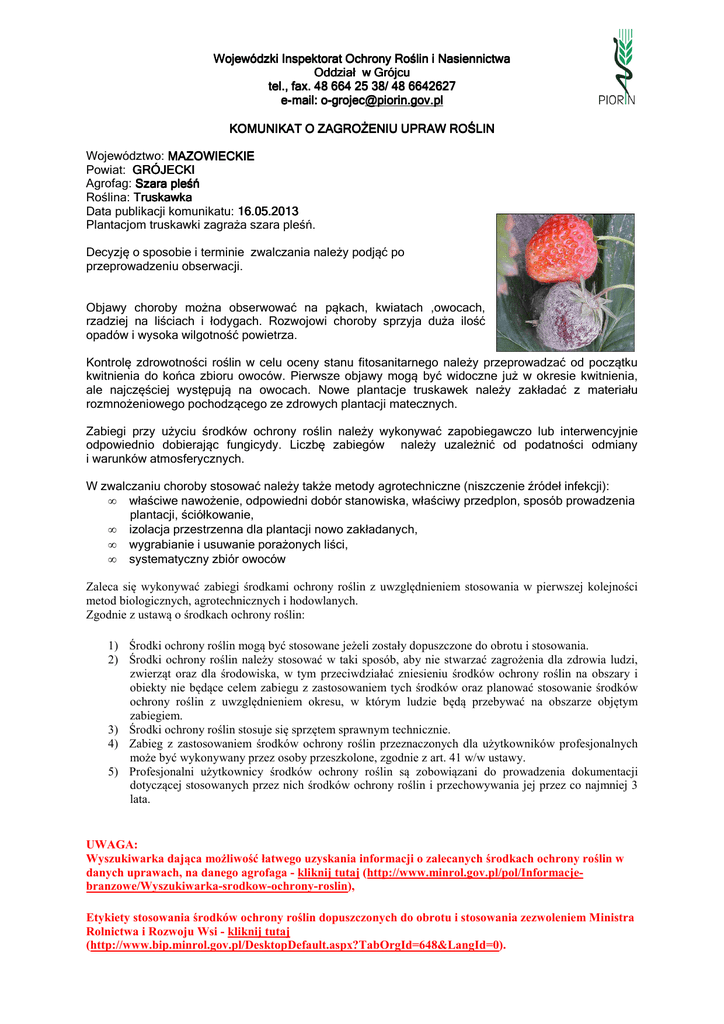 Wojewódzki Inspektorat Ochrony Roślin i Nasiennictwa
Oddział w Grójcu
tel., fax. 48 664 25 38/ 48 6642627
e-mail: o-grojec@piorin.gov.pl

PIORIN

KOMUNIKAT O ZAGROŻENIU UPRAW ROŚLIN

Województwo: MAZOWIECKIE
Powiat: GRÓJECKI
Agrofag: Szara pleśń
Roślina: Truskawka
Data publikacji komunikatu: 16.05.2013
Plantacjom truskawki zagraża szara pleśń.

Decyzję o sposobie i terminie zwalczania należy podjąć po przeprowadzeniu obserwacji.

Objawy choroby można obserwować na pąkach, kwiatach ,owocach, rzadziej na liściach i łodygach. Rozwojowi choroby sprzyja duża ilość opadów i wysoka wilgotność powietrza.

Kontrolę zdrowotności roślin w celu oceny stanu fitosanitarnego należy przeprowadzać od początku kwitnienia do końca zbioru owoców. Pierwsze objawy mogą być widoczne już w okresie kwitnienia, ale najczęściej występują na owocach. Nowe plantacje truskawek należy zakładać z materiału rozmnożeniowego pochodzącego ze zdrowych plantacji matecznych.

Zabiegi przy użyciu środków ochrony roślin należy wykonywać zapobiegawczo lub interwencyjnie odpowiednio dobierając fungicydy. Liczbę zabiegów należy uzależnić od podatności odmiany i warunków atmosferycznych.

W zwalczaniu choroby stosować należy także metody agrotechniczne (niszczenie źródeł infekcji):
∞ właściwe nawożenie, odpowiedni dobór stanowiska, właściwy przedplon, sposób prowadzenia plantacji, ściółkowanie,
∞ izolacja przestrzenna dla plantacji nowo zakładanych,
∞ wygrabianie i usuwanie porażonych liści,
∞ systematyczny zbiór owoców

Zaleca się wykonywać zabiegi środkami ochrony roślin z uwzględnieniem stosowania w pierwszej kolejności metod biologicznych, agrotechnicznych i hodowlanych.
Zgodnie z ustawą o środkach ochrony roślin:

1) Środki ochrony roślin mogą być stosowane jeżeli zostały dopuszczone do obrotu i stosowania.
2) Środki ochrony roślin należy stosować w taki sposób, aby nie stwarzać zagrożenia dla zdrowia ludzi, zwierząt oraz dla środowiska, w tym przeciwdziałać zniesieniu środków ochrony roślin na obszary i obiekty nie będące celem zabiegu z zastosowaniem tych środków oraz planować stosowanie środków ochrony roślin z uwzględnieniem okresu, w którym ludzie będą przebywać na obszarze objętym zabiegiem.
3) Środki ochrony roślin stosuje się sprzętem sprawnym technicznie.
4) Zabieg z zastosowaniem środków ochrony roślin przeznaczonych dla użytkowników profesjonalnych może być wykonywany przez osoby przeszkolone, zgodnie z art. 41 w/w ustawy.
5) Profesjonalni użytkownicy środków ochrony roślin są zobowiązani do prowadzenia dokumentacji dotyczącej stosowanych przez nich środków ochrony roślin i przechowywania jej przez co najmniej 3 lata.

UWAGA:
Wyszukiwarka dająca możliwość łatwego uzyskania informacji o zalecanych środkach ochrony roślin w danych uprawach, na danego agrofaga - kliknij tutaj (http://www.minrol.gov.pl/pol/Informacje-branzowe/Wyszukiwarka-srodkow-ochrony-roslin),

Etykiety stosowania środków ochrony roślin dopuszczonych do obrotu i stosowania zezwoleniem Ministra Rolnictwa i Rozwoju Wsi - kliknij tutaj (http://www.bip.minrol.gov.pl/DesktopDefault.aspx?TabOrgId=648&LangId=0).